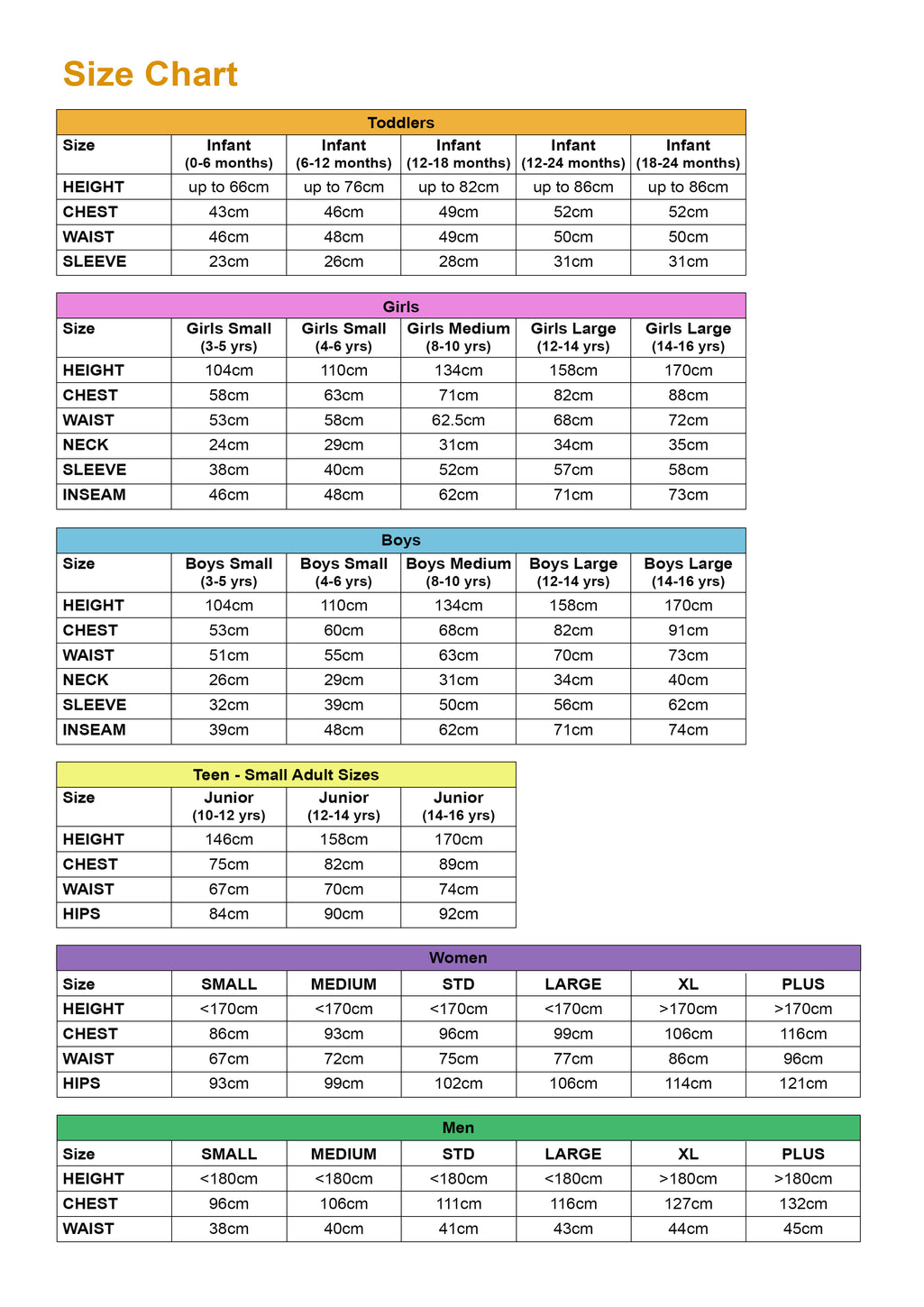 Size Chart

Toddlers

| Size | Infant (0-6 months) | Infant (6-12 months) | Infant (12-18 months) | Infant (12-24 months) | Infant (18-24 months) |
|---|---|---|---|---|---|
| HEIGHT | up to 66cm | up to 76cm | up to 82cm | up to 86cm | up to 86cm |
| CHEST | 43cm | 46cm | 49cm | 52cm | 52cm |
| WAIST | 46cm | 48cm | 49cm | 50cm | 50cm |
| SLEEVE | 23cm | 26cm | 28cm | 31cm | 31cm |

Girls

| Size | Girls Small (3-5 yrs) | Girls Small (4-6 yrs) | Girls Medium (8-10 yrs) | Girls Large (12-14 yrs) | Girls Large (14-16 yrs) |
|---|---|---|---|---|---|
| HEIGHT | 104cm | 110cm | 134cm | 158cm | 170cm |
| CHEST | 58cm | 63cm | 71cm | 82cm | 88cm |
| WAIST | 53cm | 58cm | 62.5cm | 68cm | 72cm |
| NECK | 24cm | 29cm | 31cm | 34cm | 35cm |
| SLEEVE | 38cm | 40cm | 52cm | 57cm | 58cm |
| INSEAM | 46cm | 48cm | 62cm | 71cm | 73cm |

Boys

| Size | Boys Small (3-5 yrs) | Boys Small (4-6 yrs) | Boys Medium (8-10 yrs) | Boys Large (12-14 yrs) | Boys Large (14-16 yrs) |
|---|---|---|---|---|---|
| HEIGHT | 104cm | 110cm | 134cm | 158cm | 170cm |
| CHEST | 53cm | 60cm | 68cm | 82cm | 91cm |
| WAIST | 51cm | 55cm | 63cm | 70cm | 73cm |
| NECK | 26cm | 29cm | 31cm | 34cm | 40cm |
| SLEEVE | 32cm | 39cm | 50cm | 56cm | 62cm |
| INSEAM | 39cm | 48cm | 62cm | 71cm | 74cm |

Teen - Small Adult Sizes

| Size | Junior (10-12 yrs) | Junior (12-14 yrs) | Junior (14-16 yrs) |
|---|---|---|---|
| HEIGHT | 146cm | 158cm | 170cm |
| CHEST | 75cm | 82cm | 89cm |
| WAIST | 67cm | 70cm | 74cm |
| HIPS | 84cm | 90cm | 92cm |

Women

| Size | SMALL | MEDIUM | STD | LARGE | XL | PLUS |
|---|---|---|---|---|---|---|
| HEIGHT | <170cm | <170cm | <170cm | <170cm | >170cm | >170cm |
| CHEST | 86cm | 93cm | 96cm | 99cm | 106cm | 116cm |
| WAIST | 67cm | 72cm | 75cm | 77cm | 86cm | 96cm |
| HIPS | 93cm | 99cm | 102cm | 106cm | 114cm | 121cm |

Men

| Size | SMALL | MEDIUM | STD | LARGE | XL | PLUS |
|---|---|---|---|---|---|---|
| HEIGHT | <180cm | <180cm | <180cm | <180cm | >180cm | >180cm |
| CHEST | 96cm | 106cm | 111cm | 116cm | 127cm | 132cm |
| WAIST | 38cm | 40cm | 41cm | 43cm | 44cm | 45cm |